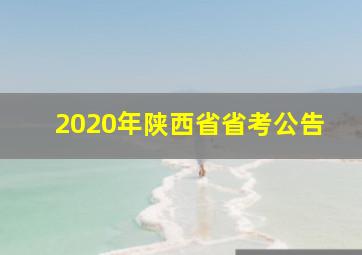 2020年陕西省省考公告